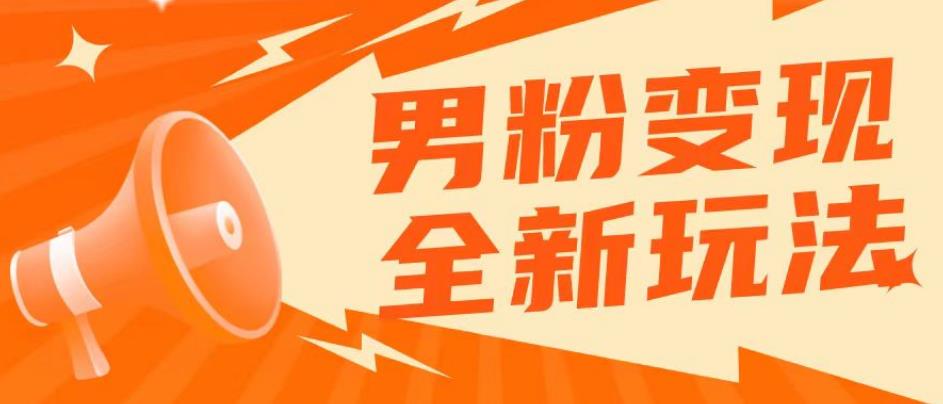 男粉变现
全新玩法